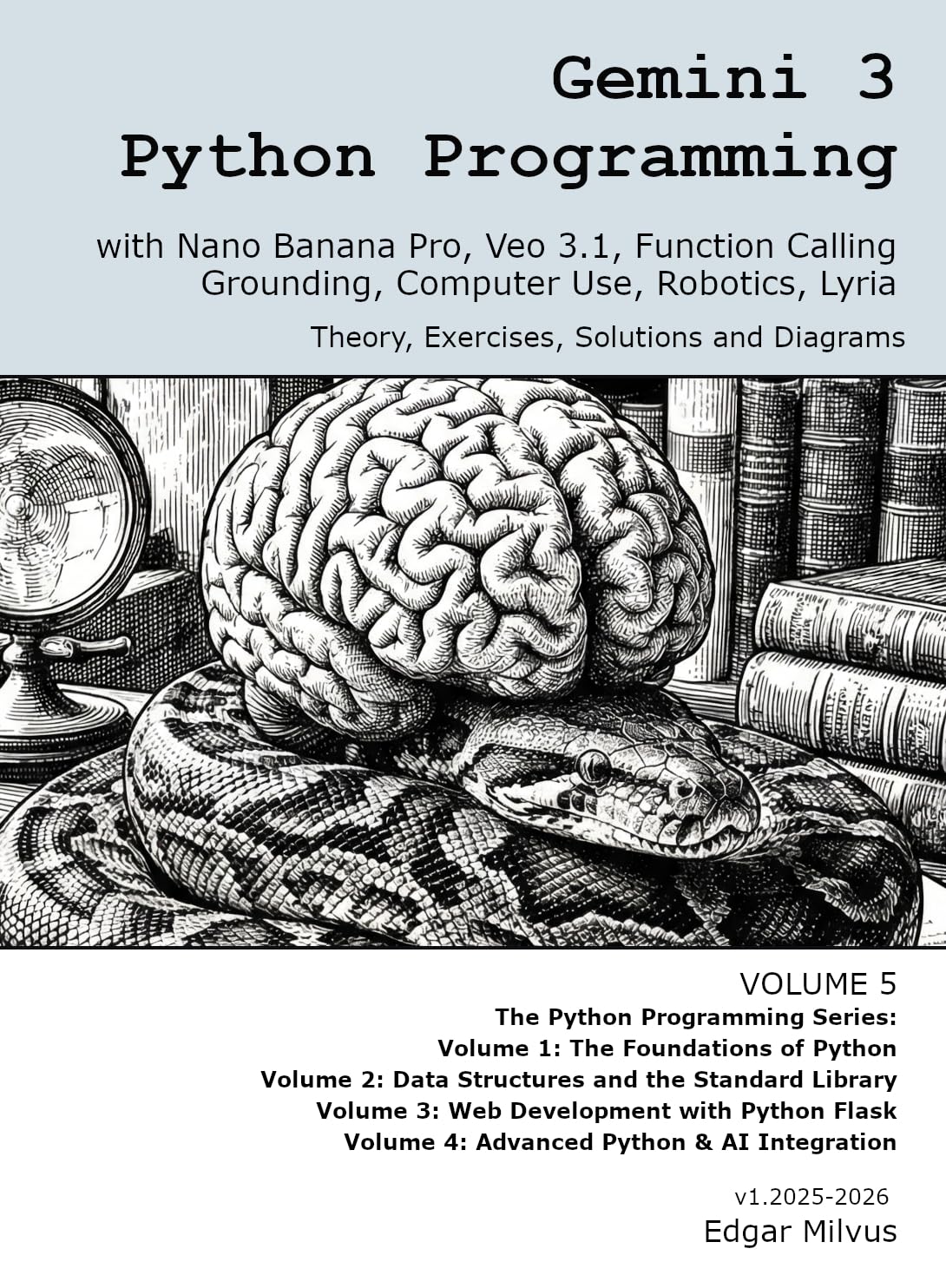 Gemini 3
Python Programming

with Nano Banana Pro, Veo 3.1, Function Calling
Grounding, Computer Use, Robotics, Lyria

Theory, Exercises, Solutions and Diagrams

VOLUME 5

The Python Programming Series:
Volume 1: The Foundations of Python
Volume 2: Data Structures and the Standard Library
Volume 3: Web Development with Python Flask
Volume 4: Advanced Python & AI Integration

v1.2025-2026
Edgar Milvus